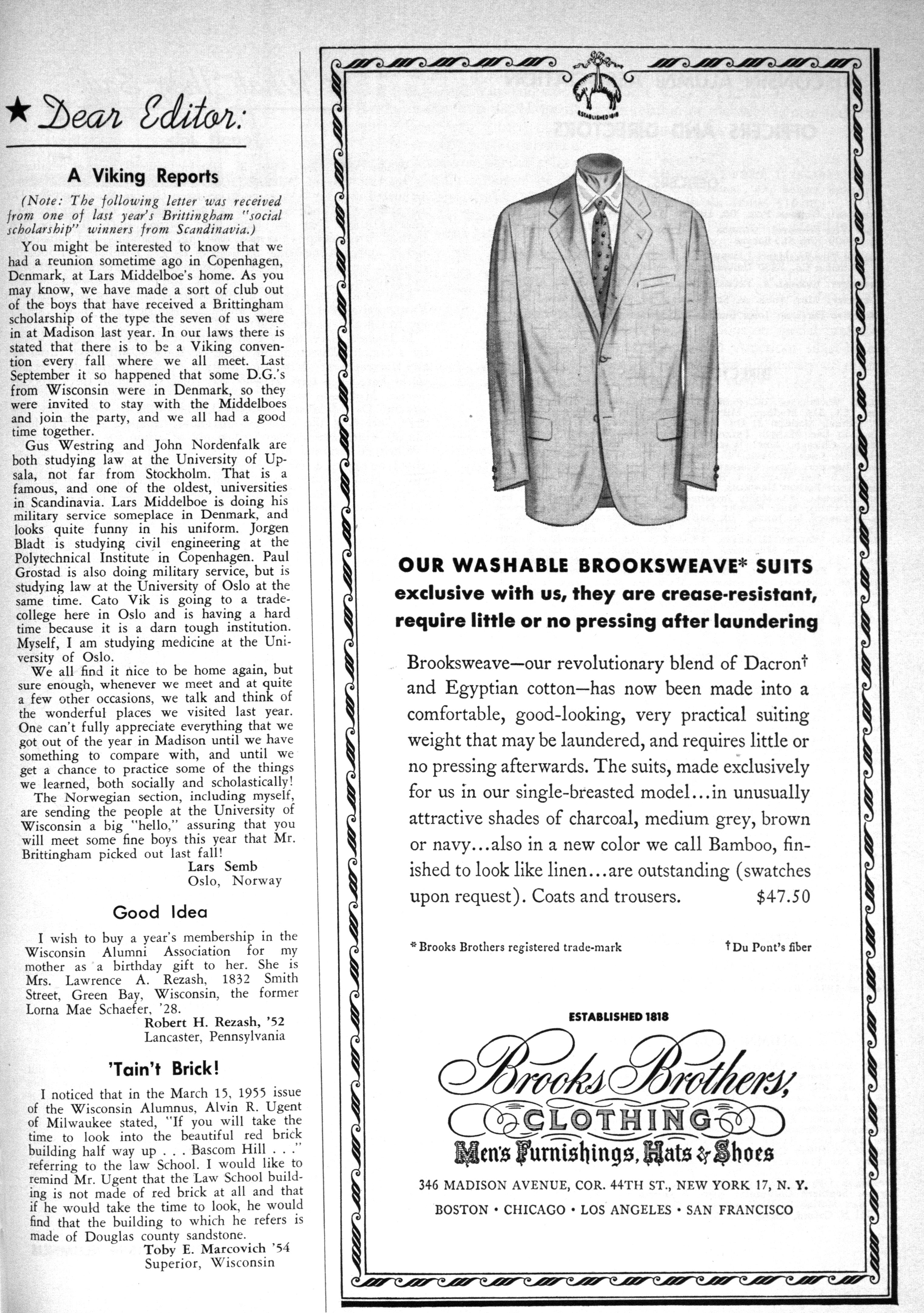 ★ Dear Editor:

A Viking Reports

(Note: The following letter was received from one of last year's Brittingham "social scholarship" winners from Scandinavia.)

You might be interested to know that we had a reunion sometime ago in Copenhagen, Denmark, at Lars Middelboe's home. As you may know, we have made a sort of club out of the boys that have received a Brittingham scholarship of the type the seven of us were in at Madison last year. In our laws there is stated that there is to be a Viking convention every fall where we all meet. Last September it so happened that some D.G.'s from Wisconsin were in Denmark, so they were invited to stay with the Middelboes and join the party, and we all had a good time together.

Gus Westring and John Nordenfalk are both studying law at the University of Upsala, not far from Stockholm. That is a famous, and one of the oldest, universities in Scandinavia. Lars Middelboe is doing his military service someplace in Denmark, and looks quite funny in his uniform. Jorgen Bladt is studying civil engineering at the Polytechnical Institute in Copenhagen. Paul Grostad is also doing military service, but is studying law at the University of Oslo at the same time. Cato Vik is going to a trade-college here in Oslo and is having a hard time because it is a darn tough institution. Myself, I am studying medicine at the University of Oslo.

We all find it nice to be home again, but sure enough, whenever we meet and at quite a few other occasions, we talk and think of the wonderful places we visited last year. One can't fully appreciate everything that we got out of the year in Madison until we have something to compare with, and until we get a chance to practice some of the things we learned, both socially and scholastically!

The Norwegian section, including myself, are sending the people at the University of Wisconsin a big "hello," assuring that you will meet some fine boys this year that Mr. Brittingham picked out last fall!

Lars Semb
Oslo, Norway

Good Idea

I wish to buy a year's membership in the Wisconsin Alumni Association for my mother as a birthday gift to her. She is Mrs. Lawrence A. Rezash, 1832 Smith Street, Green Bay, Wisconsin, the former Lorna Mae Schaefer, '28.

Robert H. Rezash, '52
Lancaster, Pennsylvania

'Tain't Brick!

I noticed that in the March 15, 1955 issue of the Wisconsin Alumnus, Alvin R. Ugent of Milwaukee stated, "If you will take the time to look into the beautiful red brick building half way up . . . Bascom Hill . . ." referring to the law School. I would like to remind Mr. Ugent that the Law School building is not made of red brick at all and that if he would take the time to look, he would find that the building to which he refers is made of Douglas county sandstone.

Toby E. Marcovich '54
Superior, Wisconsin

ESTABLISHED 1818

OUR WASHABLE BROOKSWEAVE* SUITS
exclusive with us, they are crease-resistant, require little or no pressing after laundering

Brooksweave—our revolutionary blend of Dacron† and Egyptian cotton—has now been made into a comfortable, good-looking, very practical suiting weight that may be laundered, and requires little or no pressing afterwards. The suits, made exclusively for us in our single-breasted model...in unusually attractive shades of charcoal, medium grey, brown or navy...also in a new color we call Bamboo, finished to look like linen...are outstanding (swatches upon request). Coats and trousers. $47.50

* Brooks Brothers registered trade-mark    † Du Pont's fiber

ESTABLISHED 1818
Brooks Brothers,
CLOTHING
Men's Furnishings, Hats & Shoes
346 MADISON AVENUE, COR. 44TH ST., NEW YORK 17, N. Y.
BOSTON • CHICAGO • LOS ANGELES • SAN FRANCISCO